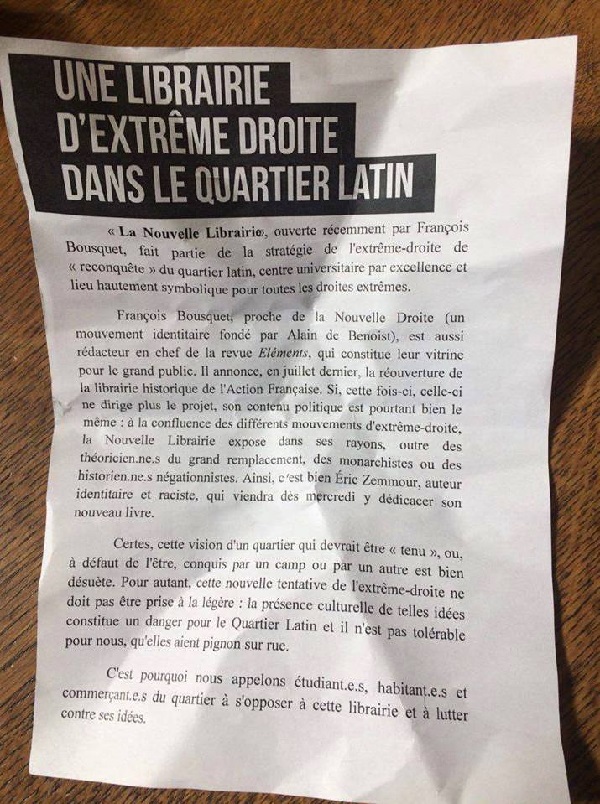 UNE LIBRAIRIE D'EXTRÊME DROITE DANS LE QUARTIER LATIN

« La Nouvelle Librairie», ouverte récemment par François Bousquet, fait partie de la stratégie de l'extrême-droite de « reconquête » du quartier latin, centre universitaire par excellence et lieu hautement symbolique pour toutes les droites extrêmes.

François Bousquet, proche de la Nouvelle Droite (un mouvement identitaire fondé par Alain de Benoist), est aussi rédacteur en chef de la revue Eléments, qui constitue leur vitrine pour le grand public. Il annonce, en juillet dernier, la réouverture de la librairie historique de l'Action Française. Si, cette fois-ci, celle-ci ne dirige plus le projet, son contenu politique est pourtant bien le même : à la confluence des différents mouvements d'extrême-droite, la Nouvelle Librairie expose dans ses rayons, outre des théoricien.ne.s du grand remplacement, des monarchistes ou des historien.ne.s négationnistes. Ainsi, c'est bien Éric Zemmour, auteur identitaire et raciste, qui viendra dès mercredi y dédicacer son nouveau livre.

Certes, cette vision d'un quartier qui devrait être « tenu », ou, à défaut de l'être, conquis par un camp ou par un autre est bien désuète. Pour autant, cette nouvelle tentative de l'extrême-droite ne doit pas être prise à la légère : la présence culturelle de telles idées constitue un danger pour le Quartier Latin et il n'est pas tolérable pour nous, qu'elles aient pignon sur rue.

C'est pourquoi nous appelons étudiant.e.s, habitant.e.s et commerçant.e.s du quartier à s'opposer à cette librairie et à lutter contre ses idées.